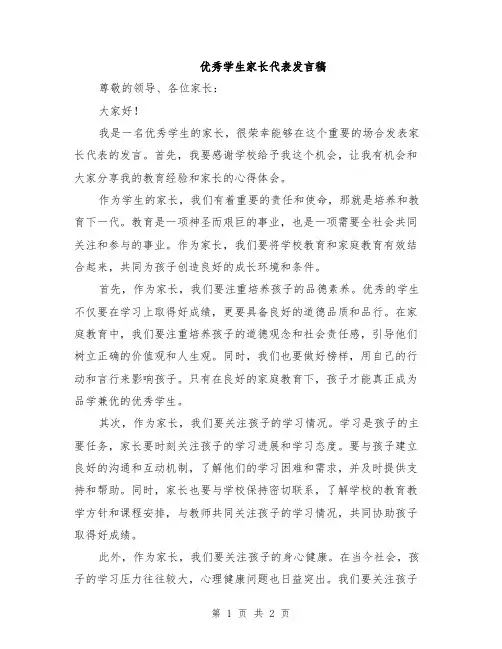 优秀学生家长代表发言稿

尊敬的领导、各位家长：

大家好！

我是一名优秀学生的家长，很荣幸能够在这个重要的场合发表家长代表的发言。首先，我要感谢学校给予我这个机会，让我有机会和大家分享我的教育经验和家长的心得体会。

作为学生的家长，我们有着重要的责任和使命，那就是培养和教育下一代。教育是一项神圣而艰巨的事业，也是一项需要全社会共同关注和参与的事业。作为家长，我们要将学校教育和家庭教育有效结合起来，共同为孩子创造良好的成长环境和条件。

首先，作为家长，我们要注重培养孩子的品德素养。优秀的学生不仅要在学习上取得好成绩，更要具备良好的道德品质和品行。在家庭教育中，我们要注重培养孩子的道德观念和社会责任感，引导他们树立正确的价值观和人生观。同时，我们也要做好榜样，用自己的行动和言行来影响孩子。只有在良好的家庭教育下，孩子才能真正成为品学兼优的优秀学生。

其次，作为家长，我们要关注孩子的学习情况。学习是孩子的主要任务，家长要时刻关注孩子的学习进展和学习态度。要与孩子建立良好的沟通和互动机制，了解他们的学习困难和需求，并及时提供支持和帮助。同时，家长也要与学校保持密切联系，了解学校的教育教学方针和课程安排，与教师共同关注孩子的学习情况，共同协助孩子取得好成绩。

此外，作为家长，我们要关注孩子的身心健康。在当今社会，孩子的学习压力往往较大，心理健康问题也日益突出。我们要关注孩子

第 1 页 共 2 页